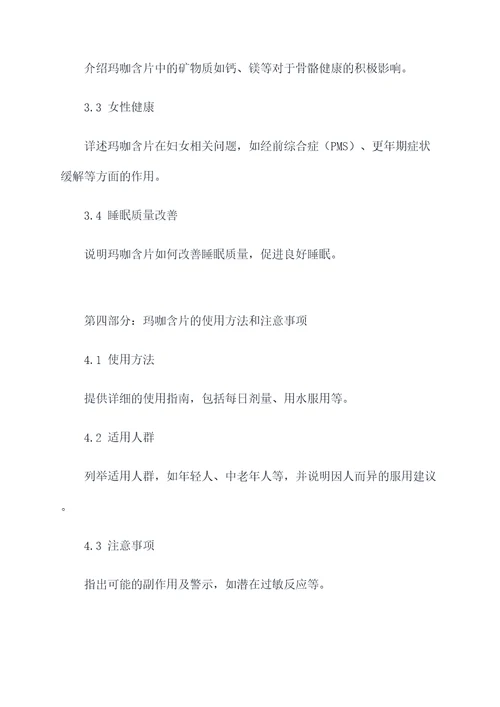 介绍玛咖含片中的矿物质如钙、镁等对于骨骼健康的积极影响。

3.3 女性健康

详述玛咖含片在妇女相关问题，如经前综合症（PMS）、更年期症状缓解等方面的作用。

3.4 睡眠质量改善

说明玛咖含片如何改善睡眠质量，促进良好睡眠。

第四部分：玛咖含片的使用方法和注意事项

4.1 使用方法

提供详细的使用指南，包括每日剂量、用水服用等。

4.2 适用人群

列举适用人群，如年轻人、中老年人等，并说明因人而异的服用建议。

4.3 注意事项

指出可能的副作用及警示，如潜在过敏反应等。